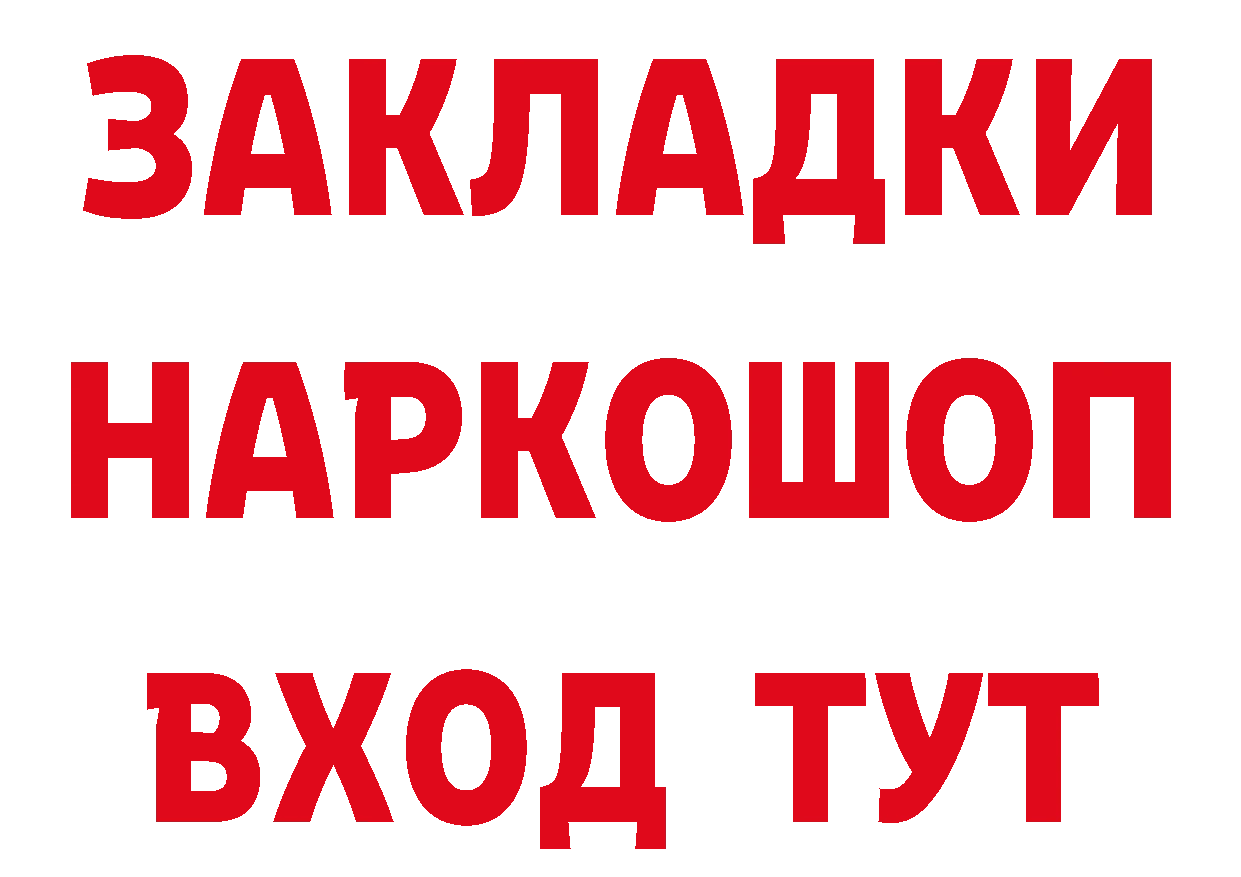 ЗАКЛАДКИ
НАРКОШОП
ВХОД ТУТ